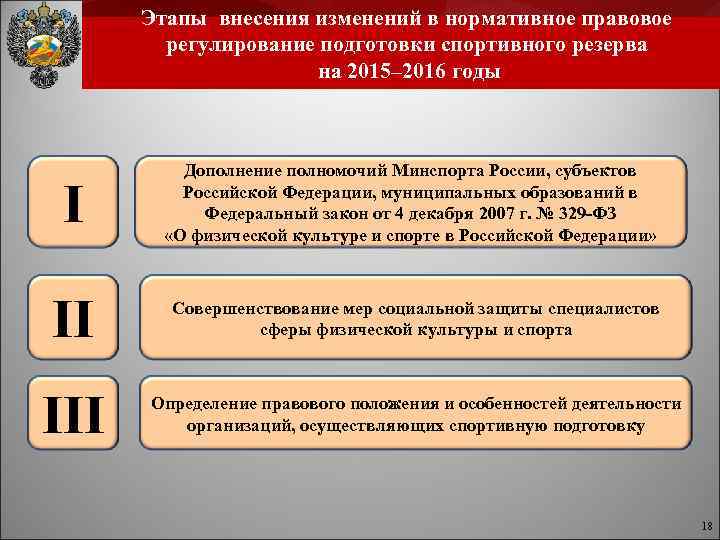 Этапы внесения изменений в нормативное правовое регулирование подготовки спортивного резерва на 2015–2016 годы

I

Дополнение полномочий Минспорта России, субъектов Российской Федерации, муниципальных образований в Федеральный закон от 4 декабря 2007 г. № 329-ФЗ «О физической культуре и спорте в Российской Федерации»

II

Совершенствование мер социальной защиты специалистов сферы физической культуры и спорта

III

Определение правового положения и особенностей деятельности организаций, осуществляющих спортивную подготовку

18